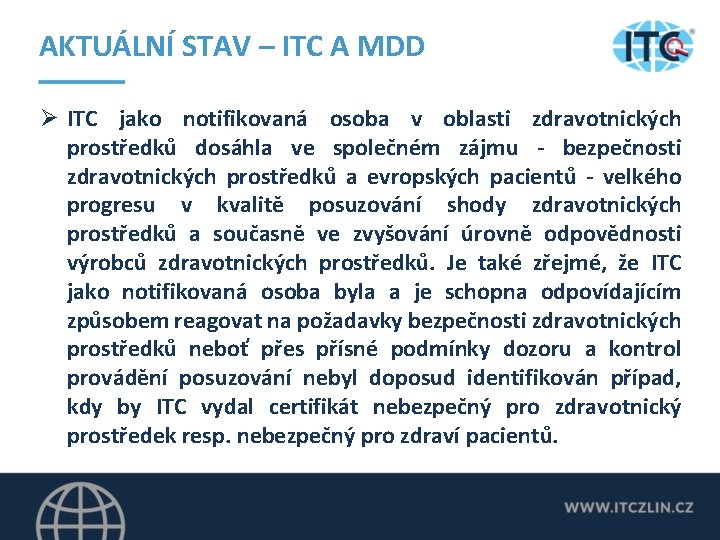 AKTUÁLNÍ STAV – ITC A MDD

ITC

➢ ITC jako notifikovaná osoba v oblasti zdravotnických prostředků dosáhla ve společném zájmu - bezpečnosti zdravotnických prostředků a evropských pacientů - velkého progresu v kvalitě posuzování shody zdravotnických prostředků a současně ve zvyšování úrovně odpovědnosti výrobců zdravotnických prostředků. Je také zřejmé, že ITC jako notifikovaná osoba byla a je schopna odpovídajícím způsobem reagovat na požadavky bezpečnosti zdravotnických prostředků neboť přes přísné podmínky dozoru a kontrol provádění posuzování nebyl doposud identifikován případ, kdy by ITC vydal certifikát nebezpečný pro zdravotnický prostředek resp. nebezpečný pro zdraví pacientů.

WWW.ITCZLIN.CZ